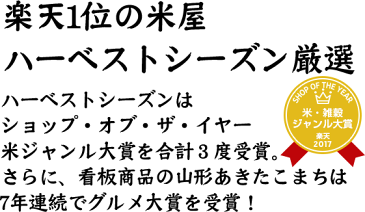 楽天1位の米屋
ハーベストシーズン厳選

ハーベストシーズンは
ショップ・オブ・ザ・イヤー
米ジャンル大賞を合計３度受賞。
さらに、看板商品の山形あきたこまちは
7年連続でグルメ大賞を受賞！

SHOP OF THE YEAR
米・雑穀
ジャンル大賞
楽天
2017